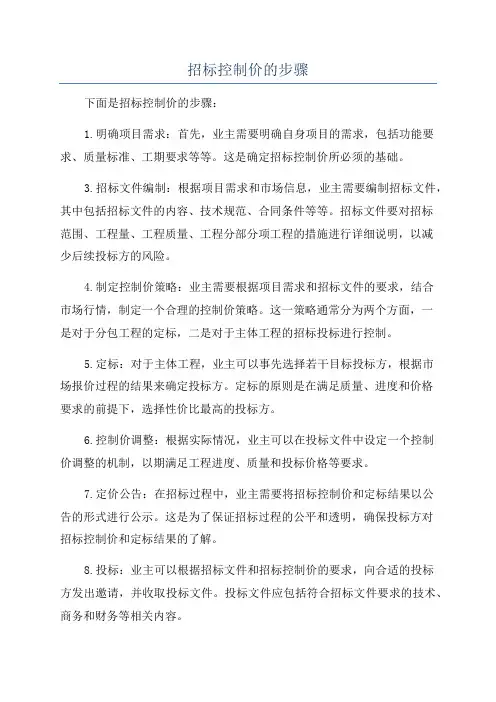 招标控制价的步骤

下面是招标控制价的步骤：

1.明确项目需求：首先，业主需要明确自身项目的需求，包括功能要求、质量标准、工期要求等等。这是确定招标控制价所必须的基础。

3.招标文件编制：根据项目需求和市场信息，业主需要编制招标文件，其中包括招标文件的内容、技术规范、合同条件等等。招标文件要对招标范围、工程量、工程质量、工程分部分项工程的措施进行详细说明，以减少后续投标方的风险。

4.制定控制价策略：业主需要根据项目需求和招标文件的要求，结合市场行情，制定一个合理的控制价策略。这一策略通常分为两个方面，一是对于分包工程的定标，二是对于主体工程的招标投标进行控制。

5.定标：对于主体工程，业主可以事先选择若干目标投标方，根据市场报价过程的结果来确定投标方。定标的原则是在满足质量、进度和价格要求的前提下，选择性价比最高的投标方。

6.控制价调整：根据实际情况，业主可以在投标文件中设定一个控制价调整的机制，以期满足工程进度、质量和投标价格等要求。

7.定价公告：在招标过程中，业主需要将招标控制价和定标结果以公告的形式进行公示。这是为了保证招标过程的公平和透明，确保投标方对招标控制价和定标结果的了解。

8.投标：业主可以根据招标文件和招标控制价的要求，向合适的投标方发出邀请，并收取投标文件。投标文件应包括符合招标文件要求的技术、商务和财务等相关内容。